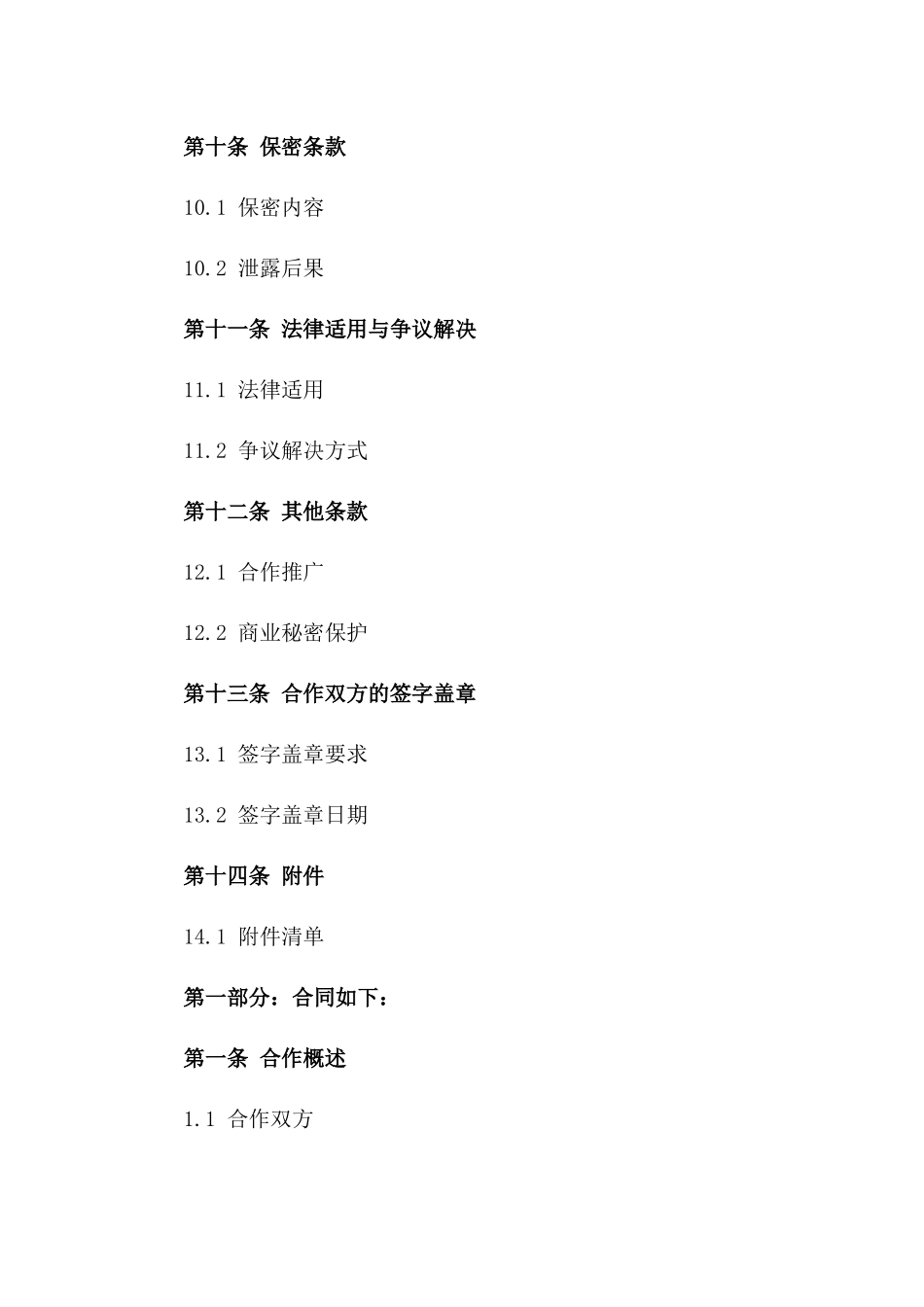 第十条 保密条款

10.1 保密内容

10.2 泄露后果

第十一条 法律适用与争议解决

11.1 法律适用

11.2 争议解决方式

第十二条 其他条款

12.1 合作推广

12.2 商业秘密保护

第十三条 合作双方的签字盖章

13.1 签字盖章要求

13.2 签字盖章日期

第十四条 附件

14.1 附件清单

第一部分：合同如下：

第一条 合作概述

1.1 合作双方